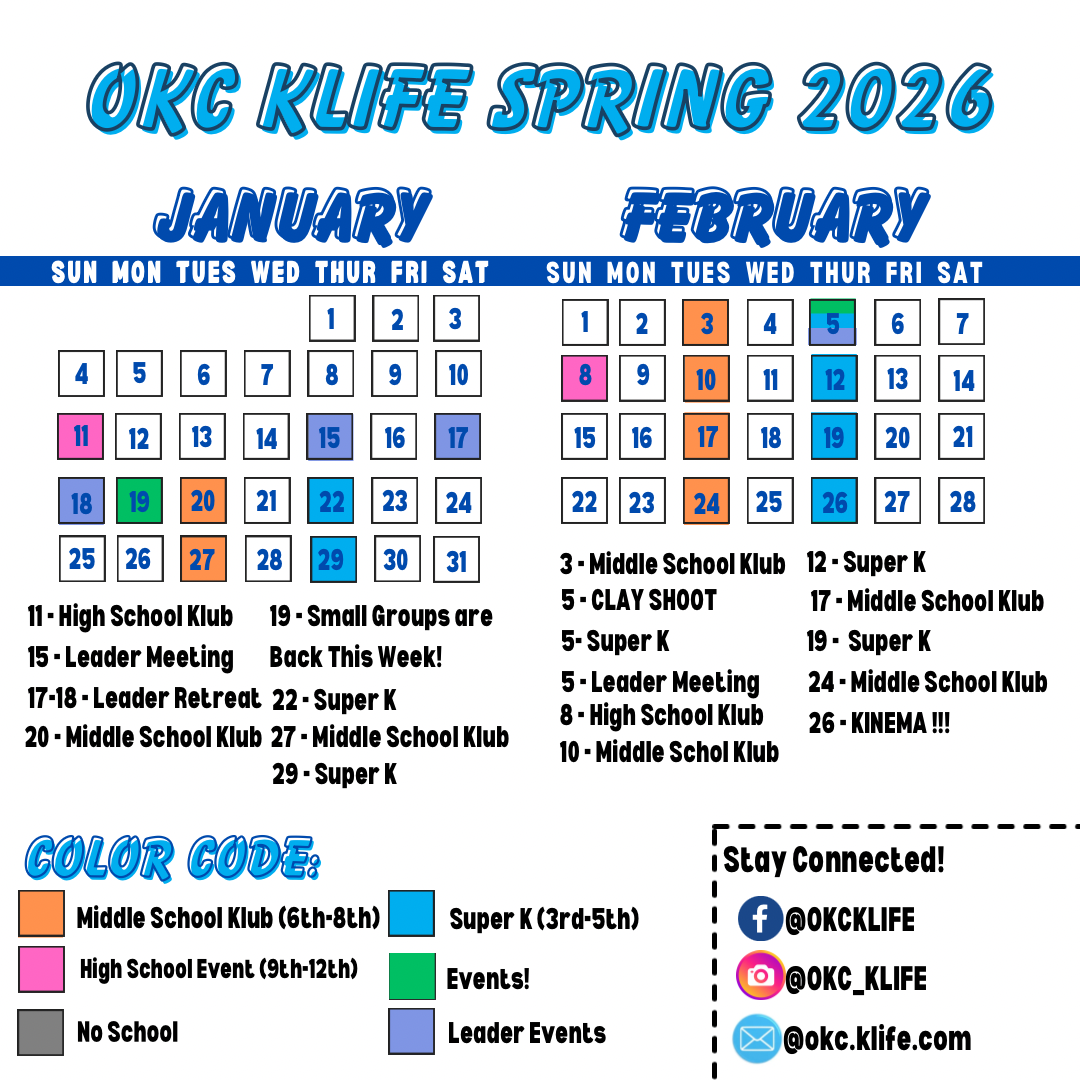 OKC KLIFE SPRING 2026

JANUARY

| SUN | MON | TUES | WED | THUR | FRI | SAT |
|---|---|---|---|---|---|---|
| | | | | 1 | 2 | 3 |
| 4 | 5 | 6 | 7 | 8 | 9 | 10 |
| 11 | 12 | 13 | 14 | 15 | 16 | 17 |
| 18 | 19 | 20 | 21 | 22 | 23 | 24 |
| 25 | 26 | 27 | 28 | 29 | 30 | 31 |

11 - High School Klub
15 - Leader Meeting
17-18 - Leader Retreat
20 - Middle School Klub

19 - Small Groups are Back This Week!
22 - Super K
27 - Middle School Klub
29 - Super K

FEBRUARY

| SUN | MON | TUES | WED | THUR | FRI | SAT |
|---|---|---|---|---|---|---|
| 1 | 2 | 3 | 4 | 5 | 6 | 7 |
| 8 | 9 | 10 | 11 | 12 | 13 | 14 |
| 15 | 16 | 17 | 18 | 19 | 20 | 21 |
| 22 | 23 | 24 | 25 | 26 | 27 | 28 |

3 - Middle School Klub
5 - CLAY SHOOT
5- Super K
5 - Leader Meeting
8 - High School Klub
10 - Middle Schol Klub

12 - Super K
17 - Middle School Klub
19 - Super K
24 - Middle School Klub
26 - KINEMA !!!

COLOR CODE:
Middle School Klub (6th-8th)
High School Event (9th-12th)
No School
Super K (3rd-5th)
Events!
Leader Events

Stay Connected!
@OKCKLIFE
@OKC_KLIFE
@okc.klife.com